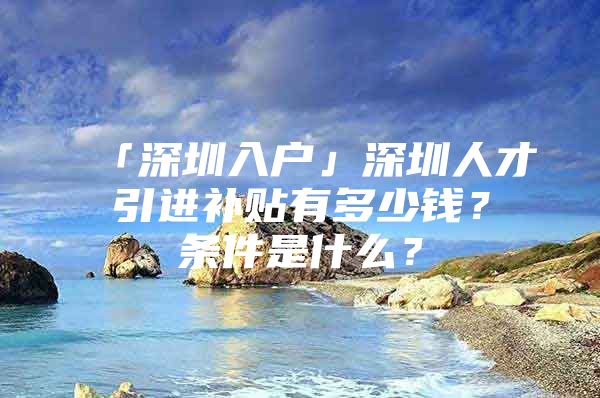 「深圳入户」深圳人才引进补贴有多少钱？条件是什么？